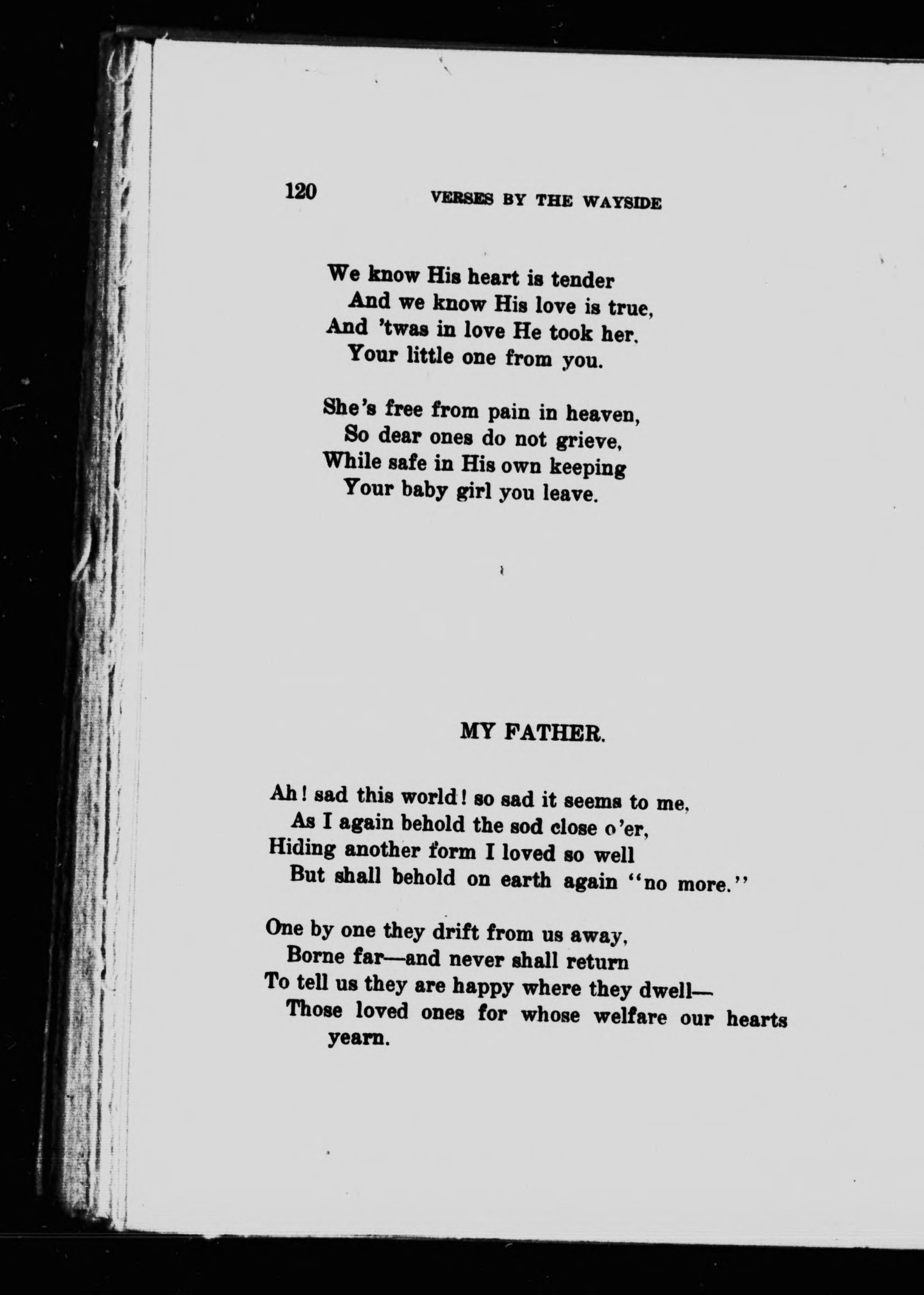 120 VERSES BY THE WAYSIDE

We know His heart is tender
And we know His love is true,
And 'twas in love He took her.
Your little one from you.

She's free from pain in heaven,
So dear ones do not grieve,
While safe in His own keeping
Your baby girl you leave.

MY FATHER.

Ah! sad this world! so sad it seems to me,
As I again behold the sod close o'er,
Hiding another form I loved so well
But shall behold on earth again "no more."

One by one they drift from us away,
Borne far—and never shall return
To tell us they are happy where they dwell—
Those loved ones for whose welfare our hearts yearn.